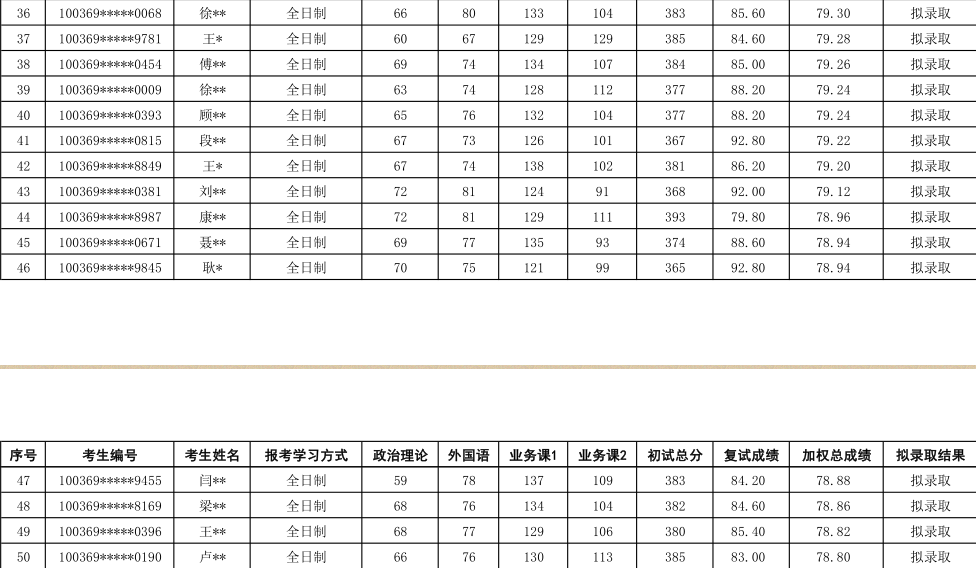 | 36 | 100369*****0068 | 徐** | 全日制 | 66 | 80 | 133 | 104 | 383 | 85.60 | 79.30 | 拟录取 |
|---|---|---|---|---|---|---|---|---|---|---|---|
| 37 | 100369*****9781 | 王* | 全日制 | 60 | 67 | 129 | 129 | 385 | 84.60 | 79.28 | 拟录取 |
| 38 | 100369*****0454 | 傅** | 全日制 | 69 | 74 | 134 | 107 | 384 | 85.00 | 79.26 | 拟录取 |
| 39 | 100369*****0009 | 徐** | 全日制 | 63 | 74 | 128 | 112 | 377 | 88.20 | 79.24 | 拟录取 |
| 40 | 100369*****0393 | 顾** | 全日制 | 65 | 76 | 132 | 104 | 377 | 88.20 | 79.24 | 拟录取 |
| 41 | 100369*****0815 | 段** | 全日制 | 67 | 73 | 126 | 101 | 367 | 92.80 | 79.22 | 拟录取 |
| 42 | 100369*****8849 | 王* | 全日制 | 67 | 74 | 138 | 102 | 381 | 86.20 | 79.20 | 拟录取 |
| 43 | 100369*****0381 | 刘** | 全日制 | 72 | 81 | 124 | 91 | 368 | 92.00 | 79.12 | 拟录取 |
| 44 | 100369*****8987 | 康** | 全日制 | 72 | 81 | 129 | 111 | 393 | 79.80 | 78.96 | 拟录取 |
| 45 | 100369*****0671 | 聂** | 全日制 | 69 | 77 | 135 | 93 | 374 | 88.60 | 78.94 | 拟录取 |
| 46 | 100369*****9845 | 耿* | 全日制 | 70 | 75 | 121 | 99 | 365 | 92.80 | 78.94 | 拟录取 |

| 序号 | 考生编号 | 考生姓名 | 报考学习方式 | 政治理论 | 外国语 | 业务课1 | 业务课2 | 初试总分 | 复试成绩 | 加权总成绩 | 拟录取结果 |
|---|---|---|---|---|---|---|---|---|---|---|---|
| 47 | 100369*****9455 | 闫** | 全日制 | 59 | 78 | 137 | 109 | 383 | 84.20 | 78.88 | 拟录取 |
| 48 | 100369*****8169 | 梁** | 全日制 | 68 | 76 | 134 | 104 | 382 | 84.60 | 78.86 | 拟录取 |
| 49 | 100369*****0396 | 王** | 全日制 | 68 | 77 | 129 | 106 | 380 | 85.40 | 78.82 | 拟录取 |
| 50 | 100369*****0190 | 卢** | 全日制 | 66 | 76 | 130 | 113 | 385 | 83.00 | 78.80 | 拟录取 |